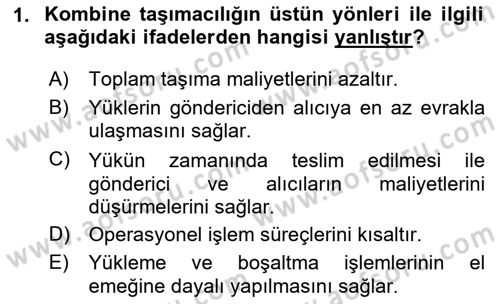 1. Kombine taşımacılığın üstün yönleri ile ilgili aşağıdaki ifadelerden hangisi yanlıştır?

A) Toplam taşıma maliyetlerini azaltır.
B) Yüklerin göndericiden alıcıya en az evrakla ulaşmasını sağlar.
C) Yükün zamanında teslim edilmesi ile gönderici ve alıcıların maliyetlerini düşürmelerini sağlar.
D) Operasyonel işlem süreçlerini kısaltır.
E) Yükleme ve boşaltma işlemlerinin el emeğine dayalı yapılmasını sağlar.

www.aofsoru.com